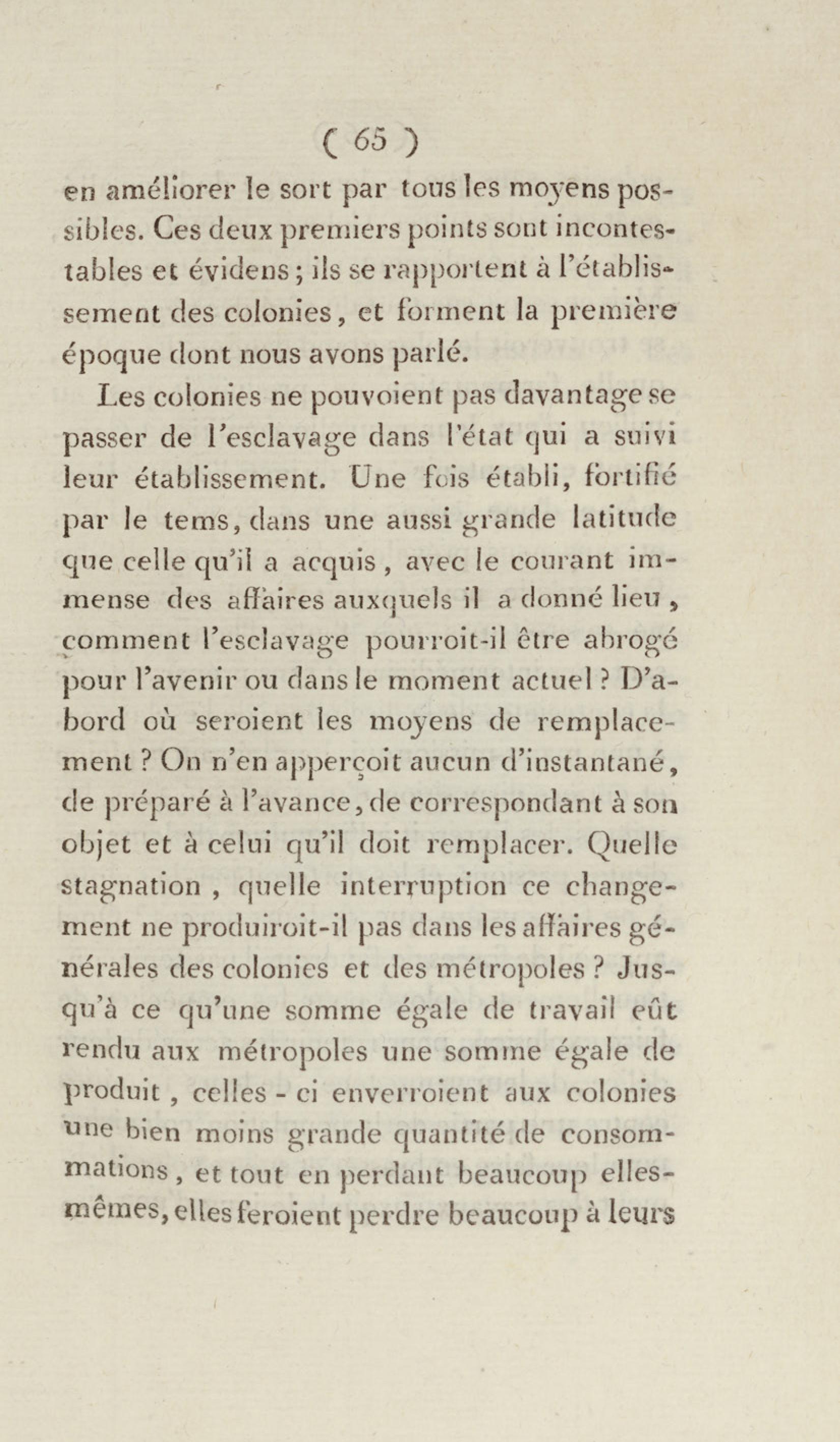 ( 65 )

en améliorer le sort par tous les moyens possibles. Ces deux premiers points sont incontestables et évidens ; ils se rapportent à l'établissement des colonies, et forment la première époque dont nous avons parlé.

Les colonies ne pouvoient pas davantage se passer de l'esclavage dans l'état qui a suivi leur établissement. Une fois établi, fortifié par le tems, dans une aussi grande latitude que celle qu'il a acquis, avec le courant immense des affaires auxquels il a donné lieu, comment l'esclavage pourroit-il être abrogé pour l'avenir ou dans le moment actuel ? D'abord où seroient les moyens de remplacement ? On n'en apperçoit aucun d'instantané, de préparé à l'avance, de correspondant à son objet et à celui qu'il doit remplacer. Quelle stagnation, quelle interruption ce changement ne produiroit-il pas dans les affaires générales des colonies et des métropoles ? Jusqu'à ce qu'une somme égale de travail eût rendu aux métropoles une somme égale de produit, celles-ci enverroient aux colonies une bien moins grande quantité de consommations, et tout en perdant beaucoup elles-mêmes, elles feroient perdre beaucoup à leurs